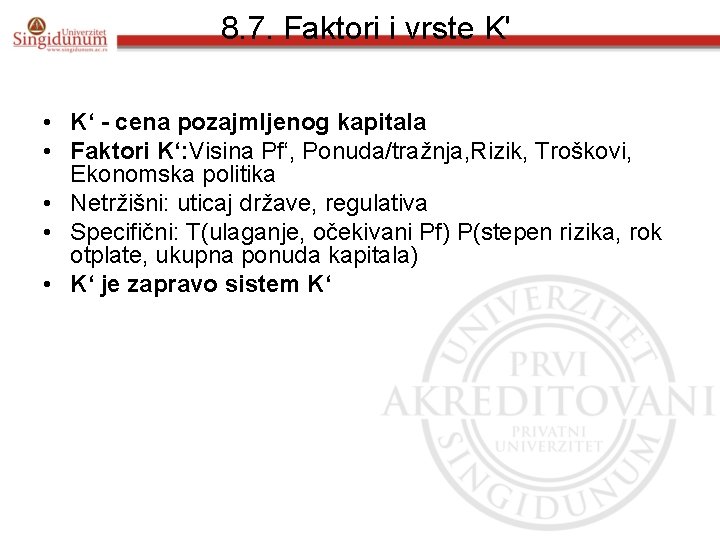 Univerzitet Singidunum
www.singidunum.ac.rs

8.7. Faktori i vrste K'

• K‘ - cena pozajmljenog kapitala
• Faktori K‘:Visina Pf‘, Ponuda/tražnja,Rizik, Troškovi, Ekonomska politika
• Netržišni: uticaj države, regulativa
• Specifični: T(ulaganje, očekivani Pf) P(stepen rizika, rok otplate, ukupna ponuda kapitala)
• K‘ je zapravo sistem K‘

UNIVERZITET
PRVI
AKREDITOVANI
PRIVATNI
UNIVERZITET
SINGIDUNUM